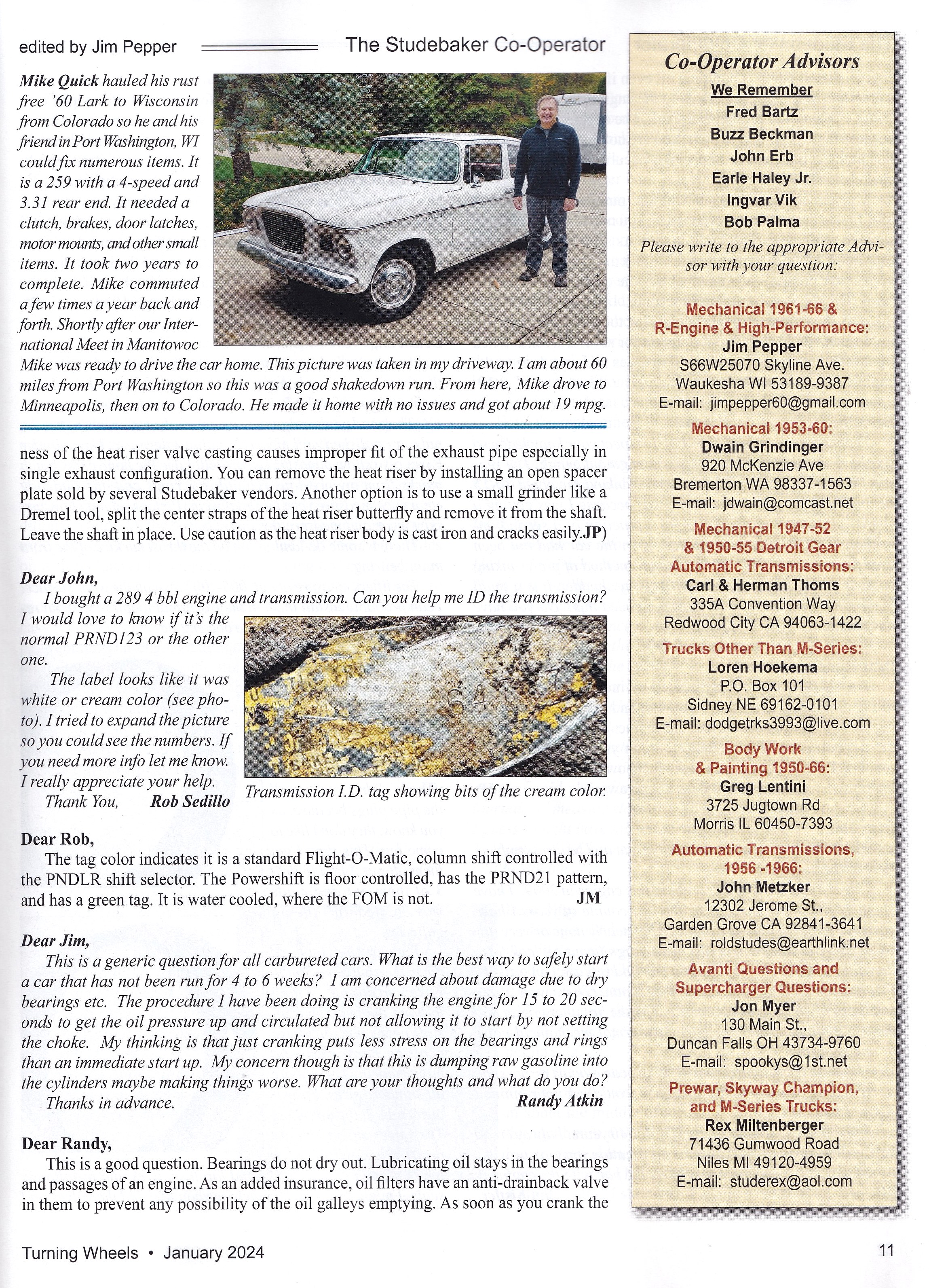 edited by Jim Pepper The Studebaker Co-Operator

Mike Quick hauled his rust free '60 Lark to Wisconsin from Colorado so he and his friend in Port Washington, WI could fix numerous items. It is a 259 with a 4-speed and 3.31 rear end. It needed a clutch, brakes, door latches, motor mounts, and other small items. It took two years to complete. Mike commuted a few times a year back and forth. Shortly after our International Meet in Manitowoc Mike was ready to drive the car home. This picture was taken in my driveway. I am about 60 miles from Port Washington so this was a good shakedown run. From here, Mike drove to Minneapolis, then on to Colorado. He made it home with no issues and got about 19 mpg.

ness of the heat riser valve casting causes improper fit of the exhaust pipe especially in single exhaust configuration. You can remove the heat riser by installing an open spacer plate sold by several Studebaker vendors. Another option is to use a small grinder like a Dremel tool, split the center straps of the heat riser butterfly and remove it from the shaft. Leave the shaft in place. Use caution as the heat riser body is cast iron and cracks easily.JP)

Dear John,
I bought a 289 4 bbl engine and transmission. Can you help me ID the transmission? I would love to know if it's the normal PRND123 or the other one.
The label looks like it was white or cream color (see photo). I tried to expand the picture so you could see the numbers. If you need more info let me know. I really appreciate your help.
Thank You, Rob Sedillo

Transmission I.D. tag showing bits of the cream color.

Dear Rob,
The tag color indicates it is a standard Flight-O-Matic, column shift controlled with the PNDLR shift selector. The Powershift is floor controlled, has the PRND21 pattern, and has a green tag. It is water cooled, where the FOM is not. JM

Dear Jim,
This is a generic question for all carbureted cars. What is the best way to safely start a car that has not been run for 4 to 6 weeks? I am concerned about damage due to dry bearings etc. The procedure I have been doing is cranking the engine for 15 to 20 seconds to get the oil pressure up and circulated but not allowing it to start by not setting the choke. My thinking is that just cranking puts less stress on the bearings and rings than an immediate start up. My concern though is that this is dumping raw gasoline into the cylinders maybe making things worse. What are your thoughts and what do you do?
Thanks in advance. Randy Atkin

Dear Randy,
This is a good question. Bearings do not dry out. Lubricating oil stays in the bearings and passages of an engine. As an added insurance, oil filters have an anti-drainback valve in them to prevent any possibility of the oil galleys emptying. As soon as you crank the

Co-Operator Advisors
We Remember
Fred Bartz
Buzz Beckman
John Erb
Earle Haley Jr.
Ingvar Vik
Bob Palma
Please write to the appropriate Advisor with your question:

Mechanical 1961-66 & R-Engine & High-Performance:
Jim Pepper
S66W25070 Skyline Ave.
Waukesha WI 53189-9387
E-mail: jimpepper60@gmail.com

Mechanical 1953-60:
Dwain Grindinger
920 McKenzie Ave
Bremerton WA 98337-1563
E-mail: jdwain@comcast.net

Mechanical 1947-52 & 1950-55 Detroit Gear Automatic Transmissions:
Carl & Herman Thoms
335A Convention Way
Redwood City CA 94063-1422

Trucks Other Than M-Series:
Loren Hoekema
P.O. Box 101
Sidney NE 69162-0101
E-mail: dodgetrks3993@live.com

Body Work & Painting 1950-66:
Greg Lentini
3725 Jugtown Rd
Morris IL 60450-7393

Automatic Transmissions, 1956 -1966:
John Metzker
12302 Jerome St.,
Garden Grove CA 92841-3641
E-mail: roldstudes@earthlink.net

Avanti Questions and Supercharger Questions:
Jon Myer
130 Main St.,
Duncan Falls OH 43734-9760
E-mail: spookys@1st.net

Prewar, Skyway Champion, and M-Series Trucks:
Rex Miltenberger
71436 Gumwood Road
Niles MI 49120-4959
E-mail: studerex@aol.com

Turning Wheels • January 2024 11